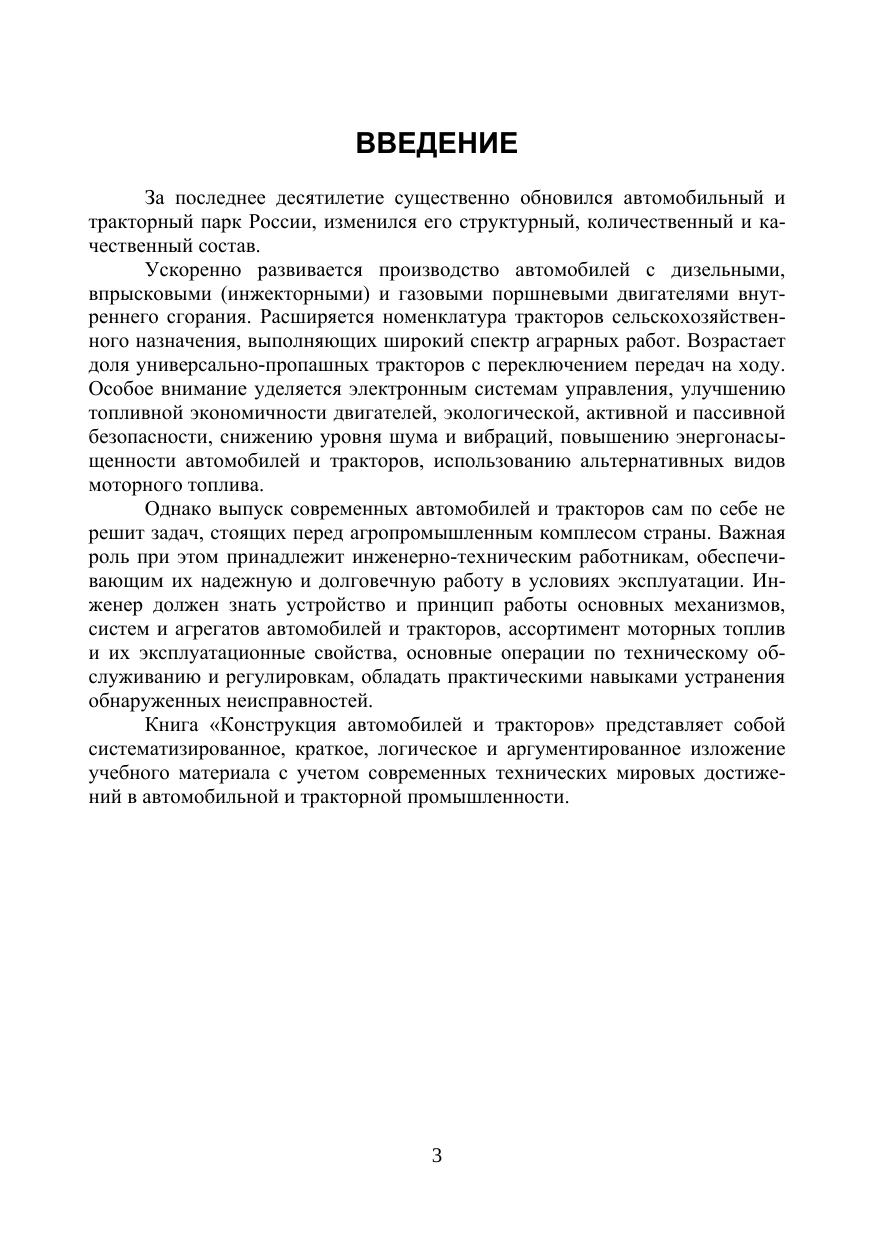 ВВЕДЕНИЕ

За последнее десятилетие существенно обновился автомобильный и тракторный парк России, изменился его структурный, количественный и качественный состав.

Ускоренно развивается производство автомобилей с дизельными, впрысковыми (инжекторными) и газовыми поршневыми двигателями внутреннего сгорания. Расширяется номенклатура тракторов сельскохозяйственного назначения, выполняющих широкий спектр аграрных работ. Возрастает доля универсально-пропашных тракторов с переключением передач на ходу. Особое внимание уделяется электронным системам управления, улучшению топливной экономичности двигателей, экологической, активной и пассивной безопасности, снижению уровня шума и вибраций, повышению энергонасыщенности автомобилей и тракторов, использованию альтернативных видов моторного топлива.

Однако выпуск современных автомобилей и тракторов сам по себе не решит задач, стоящих перед агропромышленным комплесом страны. Важная роль при этом принадлежит инженерно-техническим работникам, обеспечивающим их надежную и долговечную работу в условиях эксплуатации. Инженер должен знать устройство и принцип работы основных механизмов, систем и агрегатов автомобилей и тракторов, ассортимент моторных топлив и их эксплуатационные свойства, основные операции по техническому обслуживанию и регулировкам, обладать практическими навыками устранения обнаруженных неисправностей.

Книга «Конструкция автомобилей и тракторов» представляет собой систематизированное, краткое, логическое и аргументированное изложение учебного материала с учетом современных технических мировых достижений в автомобильной и тракторной промышленности.

3